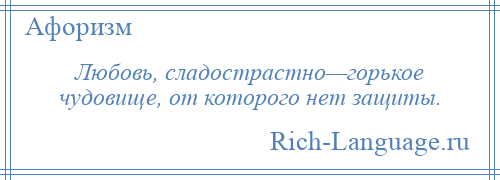 Афоризм

Любовь, сладострастно—горькое чудовище, от которого нет защиты.

Rich-Language.ru